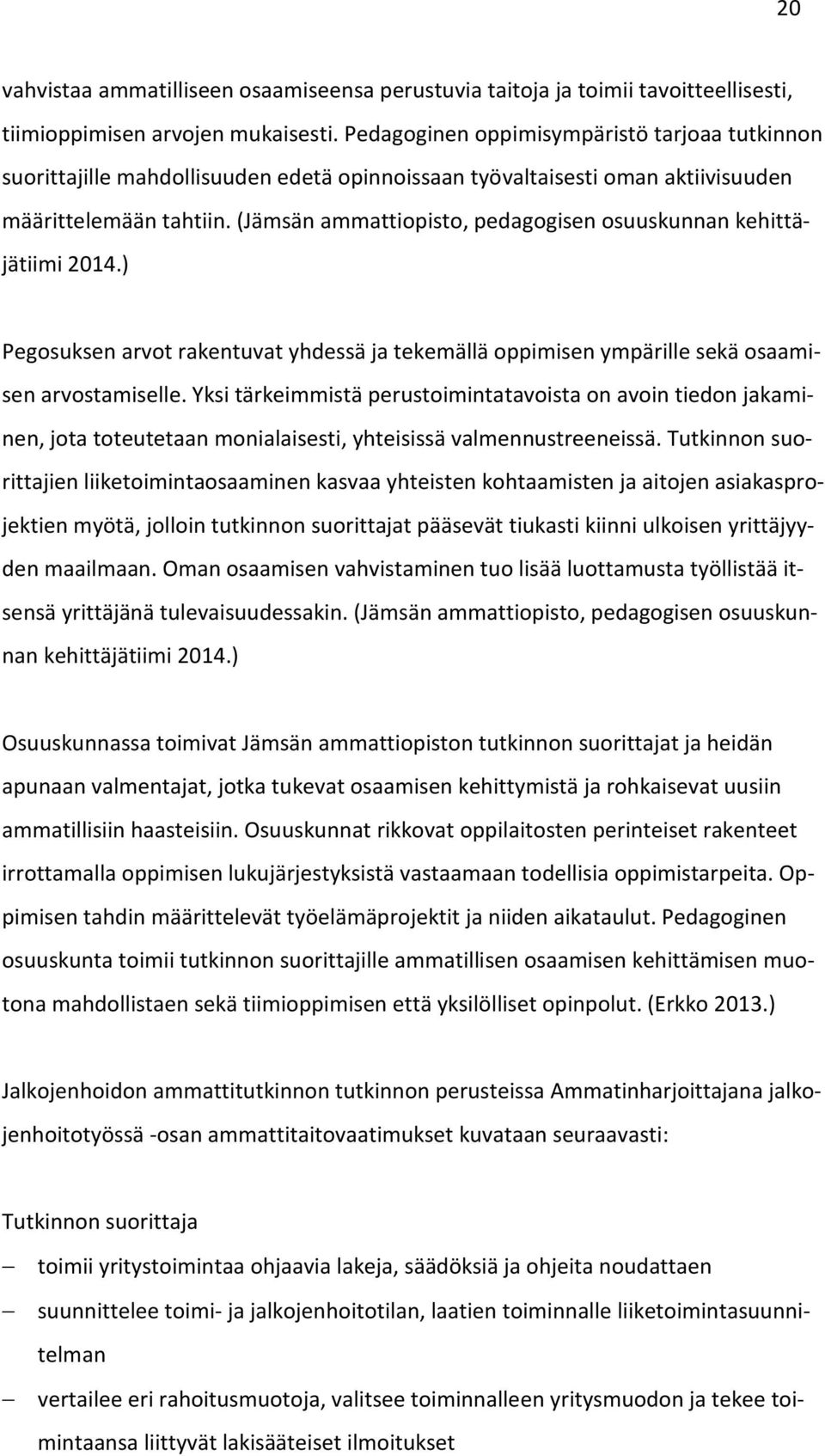 20

vahvistaa ammatilliseen osaamiseensa perustuvia taitoja ja toimii tavoitteellisesti, tiimioppimisen arvojen mukaisesti. Pedagoginen oppimisympäristö tarjoaa tutkinnon suorittajille mahdollisuuden edetä opinnoissaan työvaltaisesti oman aktiivisuuden määrittelemään tahtiin. (Jämsän ammattiopisto, pedagogisen osuuskunnan kehittäjätiimi 2014.)

Pegosuksen arvot rakentuvat yhdessä ja tekemällä oppimisen ympärille sekä osaamisen arvostamiselle. Yksi tärkeimmistä perustoimintatavoista on avoin tiedon jakaminen, jota toteutetaan monialaisesti, yhteisissä valmennustreeneissä. Tutkinnon suorittajien liiketoimintaosaaminen kasvaa yhteisten kohtaamisten ja aitojen asiakasprojektien myötä, jolloin tutkinnon suorittajat pääsevät tiukasti kiinni ulkoisen yrittäjyyden maailmaan. Oman osaamisen vahvistaminen tuo lisää luottamusta työllistää itsensä yrittäjänä tulevaisuudessakin. (Jämsän ammattiopisto, pedagogisen osuuskunnan kehittäjätiimi 2014.)

Osuuskunnassa toimivat Jämsän ammattiopiston tutkinnon suorittajat ja heidän apunaan valmentajat, jotka tukevat osaamisen kehittymistä ja rohkaisevat uusiin ammatillisiin haasteisiin. Osuuskunnat rikkovat oppilaitosten perinteiset rakenteet irrottamalla oppimisen lukujärjestyksistä vastaamaan todellisia oppimistarpeita. Oppimisen tahdin määrittelevät työelämäprojektit ja niiden aikataulut. Pedagoginen osuuskunta toimii tutkinnon suorittajille ammatillisen osaamisen kehittämisen muotona mahdollistaen sekä tiimioppimisen että yksilölliset opinpolut. (Erkko 2013.)

Jalkojenhoidon ammattitutkinnon tutkinnon perusteissa Ammatinharjoittajana jalkojenhoitotyössä -osan ammattitaitovaatimukset kuvataan seuraavasti:

Tutkinnon suorittaja
– toimii yritystoimintaa ohjaavia lakeja, säädöksiä ja ohjeita noudattaen
– suunnittelee toimi- ja jalkojenhoitotilan, laatien toiminnalle liiketoimintasuunnitelman
– vertailee eri rahoitusmuotoja, valitsee toiminnalleen yritysmuodon ja tekee toimintaansa liittyvät lakisääteiset ilmoitukset